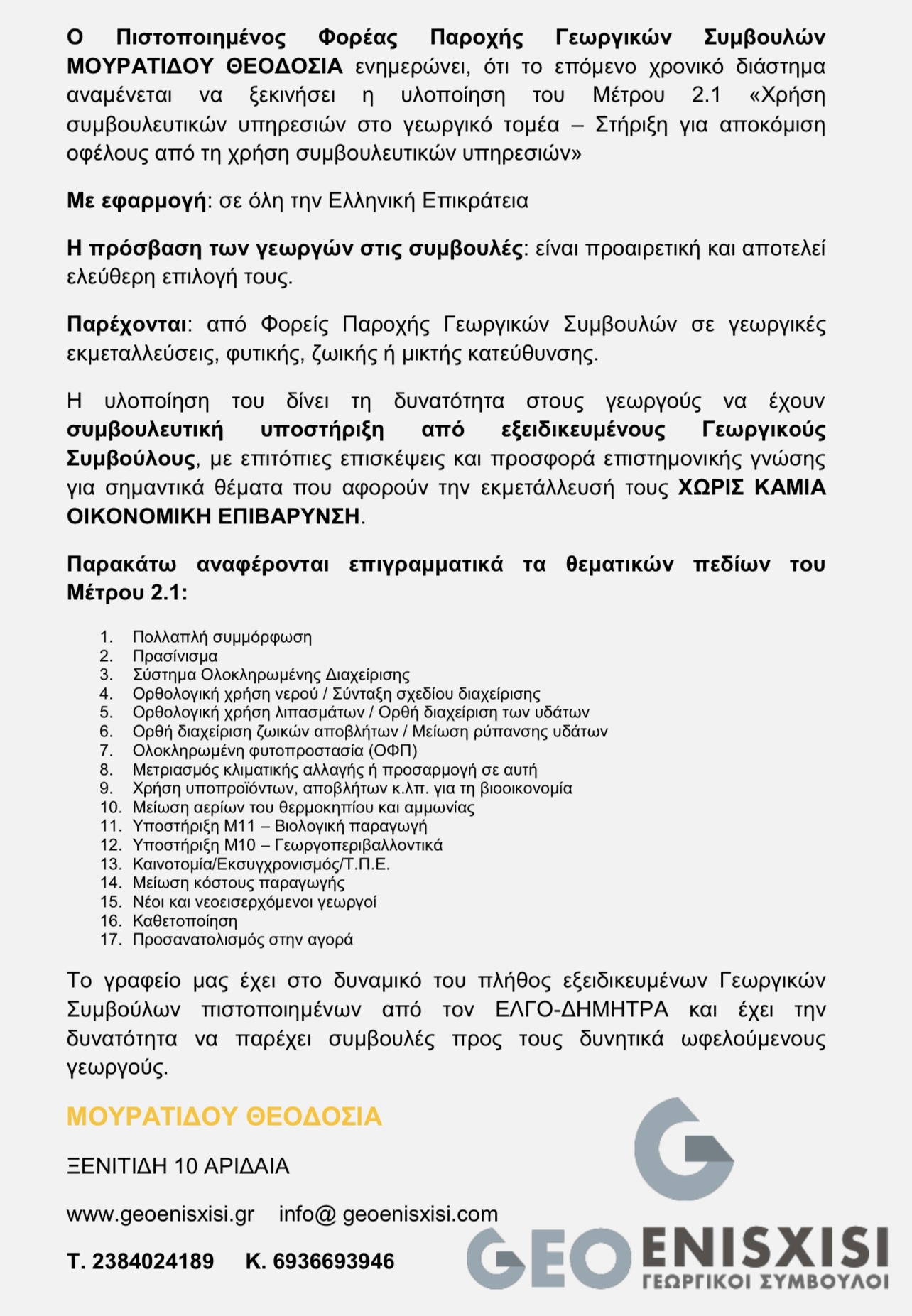 Ο Πιστοποιημένος Φορέας Παροχής Γεωργικών Συμβουλών ΜΟΥΡΑΤΙΔΟΥ ΘΕΟΔΟΣΙΑ ενημερώνει, ότι το επόμενο χρονικό διάστημα αναμένεται να ξεκινήσει η υλοποίηση του Μέτρου 2.1 «Χρήση συμβουλευτικών υπηρεσιών στο γεωργικό τομέα – Στήριξη για αποκόμιση οφέλους από τη χρήση συμβουλευτικών υπηρεσιών»

Με εφαρμογή: σε όλη την Ελληνική Επικράτεια

Η πρόσβαση των γεωργών στις συμβουλές: είναι προαιρετική και αποτελεί ελεύθερη επιλογή τους.

Παρέχονται: από Φορείς Παροχής Γεωργικών Συμβουλών σε γεωργικές εκμεταλλεύσεις, φυτικής, ζωικής ή μικτής κατεύθυνσης.

Η υλοποίηση του δίνει τη δυνατότητα στους γεωργούς να έχουν συμβουλευτική υποστήριξη από εξειδικευμένους Γεωργικούς Συμβούλους, με επιτόπιες επισκέψεις και προσφορά επιστημονικής γνώσης για σημαντικά θέματα που αφορούν την εκμετάλλευσή τους ΧΩΡΙΣ ΚΑΜΙΑ ΟΙΚΟΝΟΜΙΚΗ ΕΠΙΒΑΡΥΝΣΗ.

Παρακάτω αναφέρονται επιγραμματικά τα θεματικών πεδίων του Μέτρου 2.1:

1. Πολλαπλή συμμόρφωση
2. Πρασίνισμα
3. Σύστημα Ολοκληρωμένης Διαχείρισης
4. Ορθολογική χρήση νερού / Σύνταξη σχεδίου διαχείρισης
5. Ορθολογική χρήση λιπασμάτων / Ορθή διαχείριση των υδάτων
6. Ορθή διαχείριση ζωικών αποβλήτων / Μείωση ρύπανσης υδάτων
7. Ολοκληρωμένη φυτοπροστασία (ΟΦΠ)
8. Μετριασμός κλιματικής αλλαγής ή προσαρμογή σε αυτή
9. Χρήση υποπροϊόντων, αποβλήτων κ.λπ. για τη βιοοικονομία
10. Μείωση αερίων του θερμοκηπίου και αμμωνίας
11. Υποστήριξη Μ11 – Βιολογική παραγωγή
12. Υποστήριξη Μ10 – Γεωργοπεριβαλλοντικά
13. Καινοτομία/Εκσυγχρονισμός/Τ.Π.Ε.
14. Μείωση κόστους παραγωγής
15. Νέοι και νεοεισερχόμενοι γεωργοί
16. Καθετοποίηση
17. Προσανατολισμός στην αγορά

Το γραφείο μας έχει στο δυναμικό του πλήθος εξειδικευμένων Γεωργικών Συμβούλων πιστοποιημένων από τον ΕΛΓΟ-ΔΗΜΗΤΡΑ και έχει την δυνατότητα να παρέχει συμβουλές προς τους δυνητικά ωφελούμενους γεωργούς.

ΜΟΥΡΑΤΙΔΟΥ ΘΕΟΔΟΣΙΑ

ΞΕΝΙΤΙΔΗ 10 ΑΡΙΔΑΙΑ

www.geoenisxisi.gr info@ geoenisxisi.com

Τ. 2384024189 Κ. 6936693946

GEO ENISXISI
ΓΕΩΡΓΙΚΟΙ ΣΥΜΒΟΥΛΟΙ